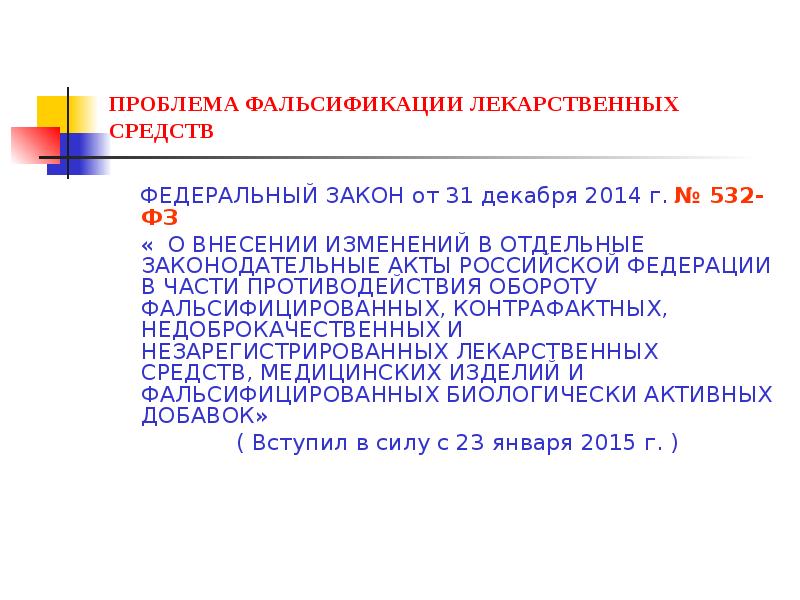 ПРОБЛЕМА ФАЛЬСИФИКАЦИИ ЛЕКАРСТВЕННЫХ СРЕДСТВ

ФЕДЕРАЛЬНЫЙ ЗАКОН от 31 декабря 2014 г. № 532-ФЗ
« О ВНЕСЕНИИ ИЗМЕНЕНИЙ В ОТДЕЛЬНЫЕ ЗАКОНОДАТЕЛЬНЫЕ АКТЫ РОССИЙСКОЙ ФЕДЕРАЦИИ В ЧАСТИ ПРОТИВОДЕЙСТВИЯ ОБОРОТУ ФАЛЬСИФИЦИРОВАННЫХ, КОНТРАФАКТНЫХ, НЕДОБРОКАЧЕСТВЕННЫХ И НЕЗАРЕГИСТРИРОВАННЫХ ЛЕКАРСТВЕННЫХ СРЕДСТВ, МЕДИЦИНСКИХ ИЗДЕЛИЙ И ФАЛЬСИФИЦИРОВАННЫХ БИОЛОГИЧЕСКИ АКТИВНЫХ ДОБАВОК»
( Вступил в силу с 23 января 2015 г. )